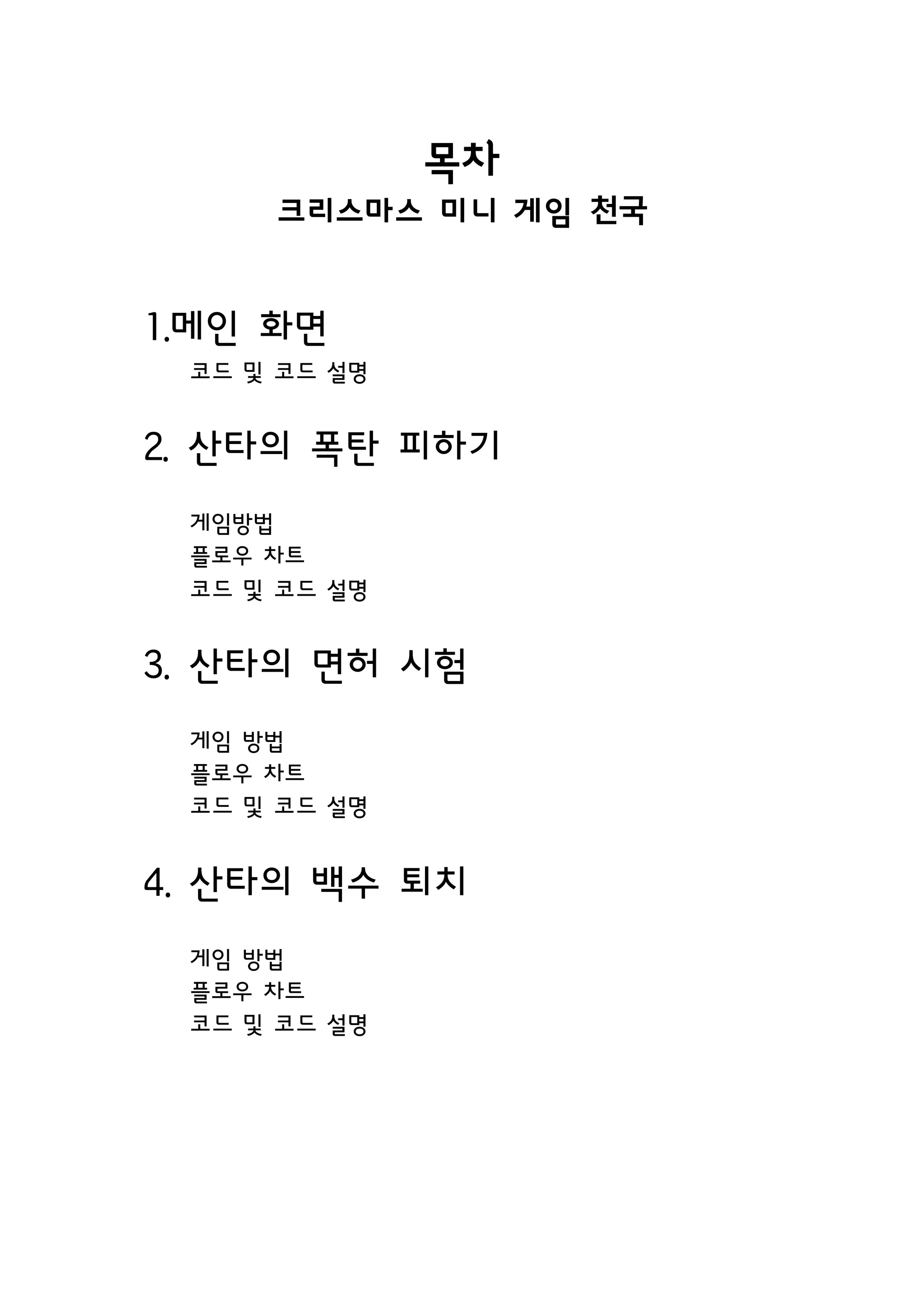 목차
크리스마스 미니 게임 천국

1.메인 화면

코드 및 코드 설명

2. 산타의 폭탄 피하기

게임방법
플로우 차트
코드 및 코드 설명

3. 산타의 면허 시험

게임 방법
플로우 차트
코드 및 코드 설명

4. 산타의 백수 퇴치

게임 방법
플로우 차트
코드 및 코드 설명